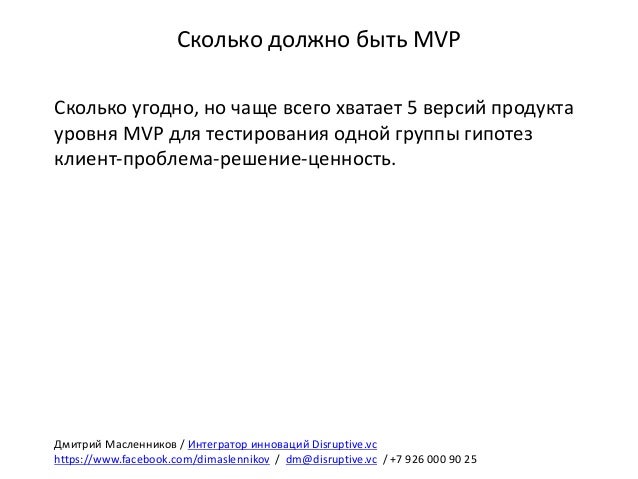 Сколько должно быть MVP

Сколько угодно, но чаще всего хватает 5 версий продукта уровня MVP для тестирования одной группы гипотез клиент-проблема-решение-ценность.

Дмитрий Масленников / Интегратор инноваций Disruptive.vc
https://www.facebook.com/dimaslennikov / dm@disruptive.vc / +7 926 000 90 25